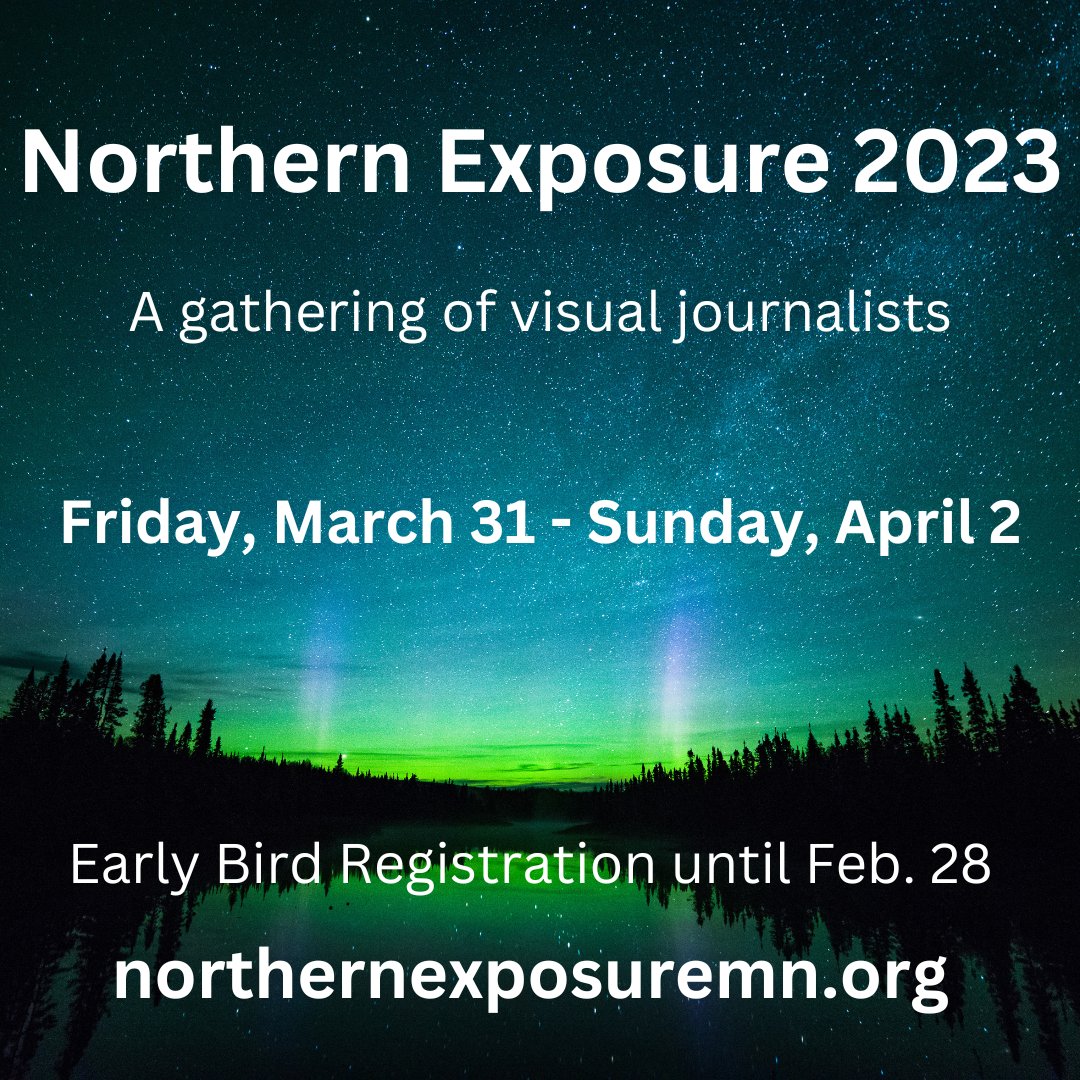 Northern Exposure 2023

A gathering of visual journalists

Friday, March 31 - Sunday, April 2

Early Bird Registration until Feb. 28

northernexposuremn.org